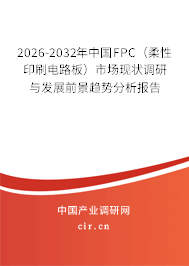 2026-2032年中国FPC（柔性印刷电路板）市场现状调研与发展前景趋势分析报告

中国产业调研网

cir.cn